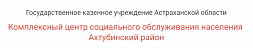 Государственное казенное учреждение Астраханской области

Комплексный центр социального обслуживания населения Ахтубинский район